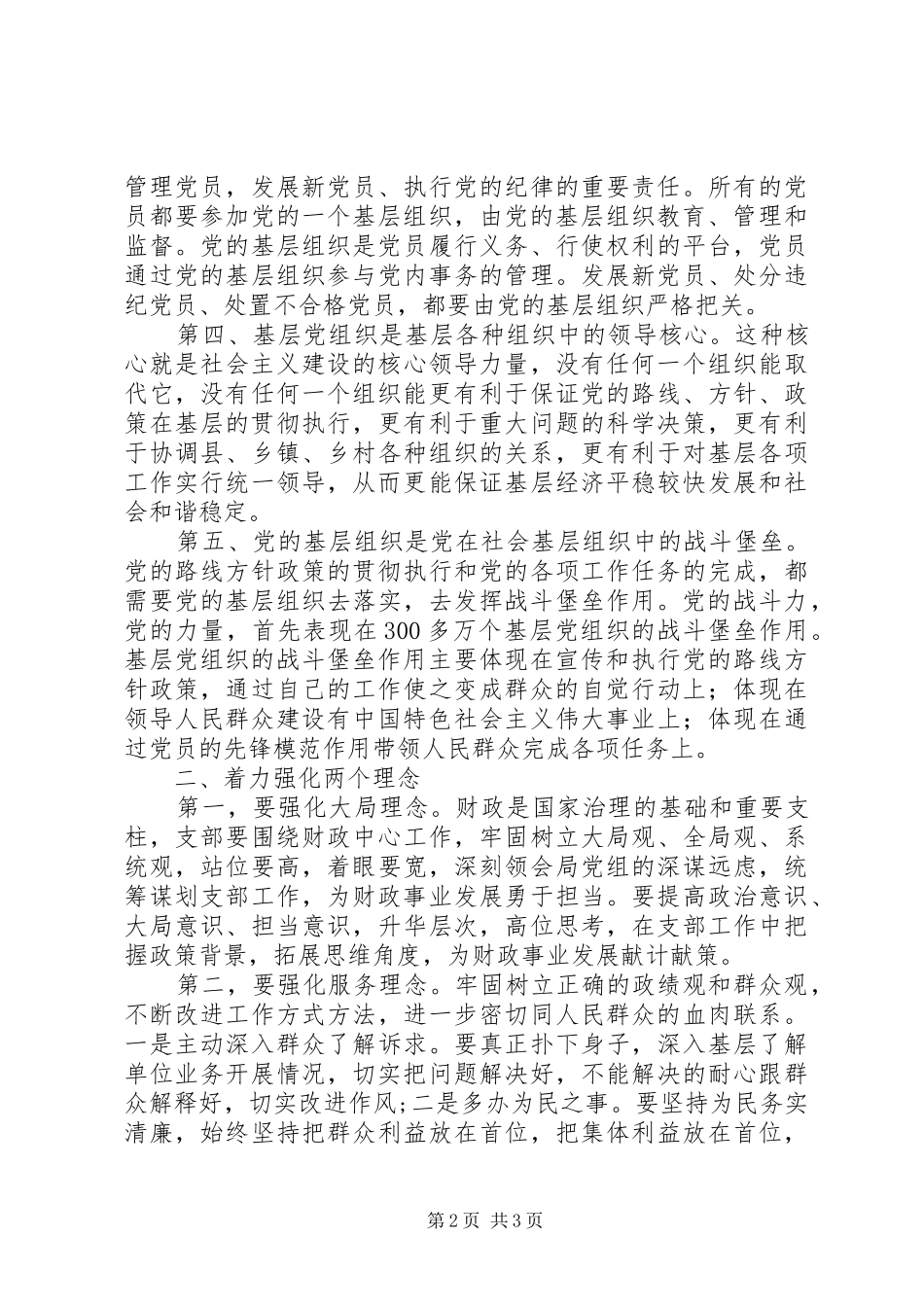 管理党员，发展新党员、执行党的纪律的重要责任。所有的党员都要参加党的一个基层组织，由党的基层组织教育、管理和监督。党的基层组织是党员履行义务、行使权利的平台，党员通过党的基层组织参与党内事务的管理。发展新党员、处分违纪党员、处置不合格党员，都要由党的基层组织严格把关。

第四、基层党组织是基层各种组织中的领导核心。这种核心就是社会主义建设的核心领导力量，没有任何一个组织能取代它，没有任何一个组织能更有利于保证党的路线、方针、政策在基层的贯彻执行，更有利于重大问题的科学决策，更有利于协调县、乡镇、乡村各种组织的关系，更有利于对基层各项工作实行统一领导，从而更能保证基层经济平稳较快发展和社会和谐稳定。

第五、党的基层组织是党在社会基层组织中的战斗堡垒。党的路线方针政策的贯彻执行和党的各项工作任务的完成，都需要党的基层组织去落实，去发挥战斗堡垒作用。党的战斗力，党的力量，首先表现在300多万个基层党组织的战斗堡垒作用。基层党组织的战斗堡垒作用主要体现在宣传和执行党的路线方针政策，通过自己的工作使之变成群众的自觉行动上；体现在领导人民群众建设有中国特色社会主义伟大事业上；体现在通过党员的先锋模范作用带领人民群众完成各项任务上。

二、着力强化两个理念

第一，要强化大局理念。财政是国家治理的基础和重要支柱，支部要围绕财政中心工作，牢固树立大局观、全局观、系统观，站位要高，着眼要宽，深刻领会局党组的深谋远虑，统筹谋划支部工作，为财政事业发展勇于担当。要提高政治意识、大局意识、担当意识，升华层次，高位思考，在支部工作中把握政策背景，拓展思维角度，为财政事业发展献计献策。

第二，要强化服务理念。牢固树立正确的政绩观和群众观，不断改进工作方式方法，进一步密切同人民群众的血肉联系。一是主动深入群众了解诉求。要真正扑下身子，深入基层了解单位业务开展情况，切实把问题解决好，不能解决的耐心跟群众解释好，切实改进作风;二是多办为民之事。要坚持为民务实清廉，始终坚持把群众利益放在首位，把集体利益放在首位，

第2页 共3页